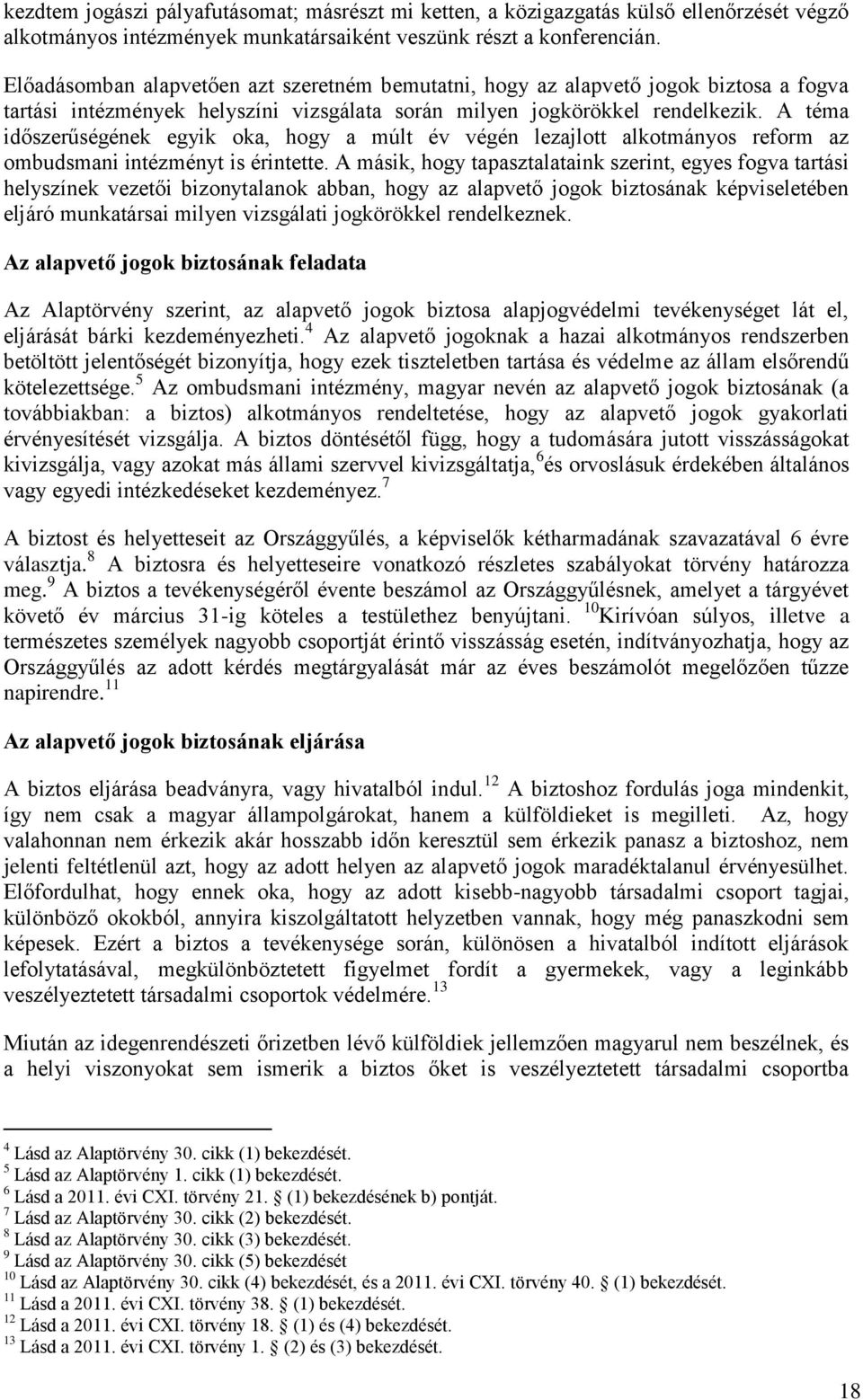 kezdtem jogászi pályafutásomat; másrészt mi ketten, a közigazgatás külső ellenőrzését végző alkotmányos intézmények munkatársaiként veszünk részt a konferencián.

Előadásomban alapvetően azt szeretném bemutatni, hogy az alapvető jogok biztosa a fogva tartási intézmények helyszíni vizsgálata során milyen jogkörökkel rendelkezik. A téma időszerűségének egyik oka, hogy a múlt év végén lezajlott alkotmányos reform az ombudsmani intézményt is érintette. A másik, hogy tapasztalataink szerint, egyes fogva tartási helyszínek vezetői bizonytalanok abban, hogy az alapvető jogok biztosának képviseletében eljáró munkatársai milyen vizsgálati jogkörökkel rendelkeznek.

Az alapvető jogok biztosának feladata

Az Alaptörvény szerint, az alapvető jogok biztosa alapjogvédelmi tevékenységet lát el, eljárását bárki kezdeményezheti.$^4$ Az alapvető jogoknak a hazai alkotmányos rendszerben betöltött jelentőségét bizonyítja, hogy ezek tiszteletben tartása és védelme az állam elsőrendű kötelezettsége.$^5$ Az ombudsmani intézmény, magyar nevén az alapvető jogok biztosának (a továbbiakban: a biztos) alkotmányos rendeltetése, hogy az alapvető jogok gyakorlati érvényesítését vizsgálja. A biztos döntésétől függ, hogy a tudomására jutott visszásságokat kivizsgálja, vagy azokat más állami szervvel kivizsgáltatja,$^6$ és orvoslásuk érdekében általános vagy egyedi intézkedéseket kezdeményez.$^7$

A biztost és helyetteseit az Országgyűlés, a képviselők kétharmadának szavazatával 6 évre választja.$^8$ A biztosra és helyetteseire vonatkozó részletes szabályokat törvény határozza meg.$^9$ A biztos a tevékenységéről évente beszámol az Országgyűlésnek, amelyet a tárgyévet követő év március 31-ig köteles a testülethez benyújtani. $^{10}$Kirívóan súlyos, illetve a természetes személyek nagyobb csoportját érintő visszásság esetén, indítványozhatja, hogy az Országgyűlés az adott kérdés megtárgyalását már az éves beszámolót megelőzően tűzze napirendre.$^{11}$

Az alapvető jogok biztosának eljárása

A biztos eljárása beadványra, vagy hivatalból indul.$^{12}$ A biztoshoz fordulás joga mindenkit, így nem csak a magyar állampolgárokat, hanem a külföldieket is megilleti. Az, hogy valahonnan nem érkezik akár hosszabb időn keresztül sem érkezik panasz a biztoshoz, nem jelenti feltétlenül azt, hogy az adott helyen az alapvető jogok maradéktalanul érvényesülhet. Előfordulhat, hogy ennek oka, hogy az adott kisebb-nagyobb társadalmi csoport tagjai, különböző okokból, annyira kiszolgáltatott helyzetben vannak, hogy még panaszkodni sem képesek. Ezért a biztos a tevékenysége során, különösen a hivatalból indított eljárások lefolytatásával, megkülönböztetett figyelmet fordít a gyermekek, vagy a leginkább veszélyeztetett társadalmi csoportok védelmére.$^{13}$

Miután az idegenrendészeti őrizetben lévő külföldiek jellemzően magyarul nem beszélnek, és a helyi viszonyokat sem ismerik a biztos őket is veszélyeztetett társadalmi csoportba

$^4$ Lásd az Alaptörvény 30. cikk (1) bekezdését.
$^5$ Lásd az Alaptörvény 1. cikk (1) bekezdését.
$^6$ Lásd a 2011. évi CXI. törvény 21. § (1) bekezdésének b) pontját.
$^7$ Lásd az Alaptörvény 30. cikk (2) bekezdését.
$^8$ Lásd az Alaptörvény 30. cikk (3) bekezdését.
$^9$ Lásd az Alaptörvény 30. cikk (5) bekezdését
$^{10}$ Lásd az Alaptörvény 30. cikk (4) bekezdését, és a 2011. évi CXI. törvény 40. § (1) bekezdését.
$^{11}$ Lásd a 2011. évi CXI. törvény 38. § (1) bekezdését.
$^{12}$ Lásd a 2011. évi CXI. törvény 18. § (1) és (4) bekezdését.
$^{13}$ Lásd a 2011. évi CXI. törvény 1. § (2) és (3) bekezdését.

18